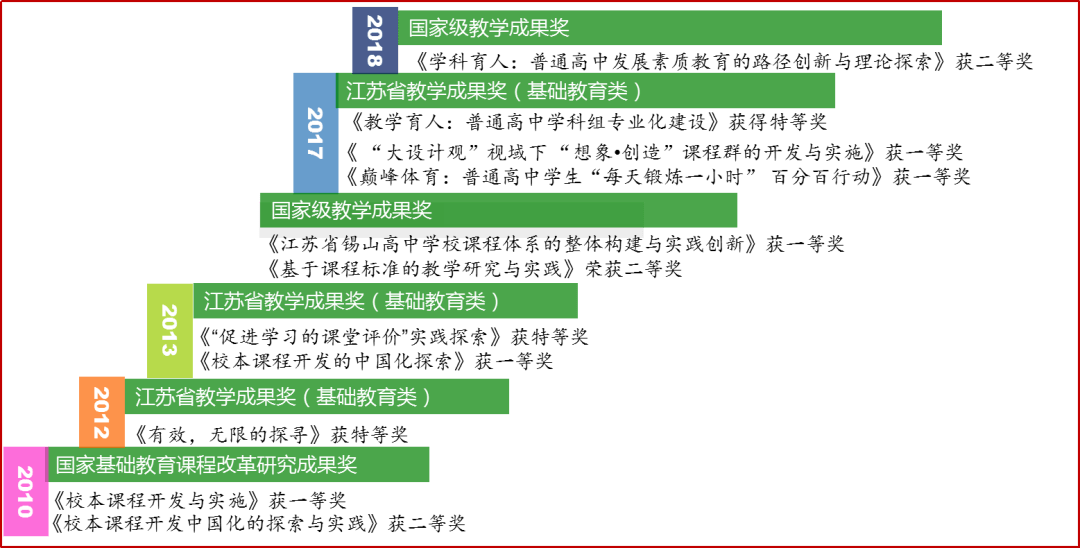 2018
国家级教学成果奖
《学科育人：普通高中发展素质教育的路径创新与理论探索》获二等奖

2017
江苏省教学成果奖（基础教育类）
《教学育人：普通高中学科组专业化建设》获得特等奖
《“大设计观”视域下“想象•创造”课程群的开发与实施》获一等奖
《巅峰体育：普通高中学生“每天锻炼一小时” 百分百行动》获一等奖

国家级教学成果奖
《江苏省锡山高中学校课程体系的整体构建与实践创新》获一等奖
《基于课程标准的教学研究与实践》荣获二等奖

2013
江苏省教学成果奖（基础教育类）
《“促进学习的课堂评价”实践探索》获特等奖
《校本课程开发的中国化探索》获一等奖

2012
江苏省教学成果奖（基础教育类）
《有效，无限的探寻》获特等奖

2010
国家基础教育课程改革研究成果奖
《校本课程开发与实施》获一等奖
《校本课程开发中国化的探索与实践》获二等奖